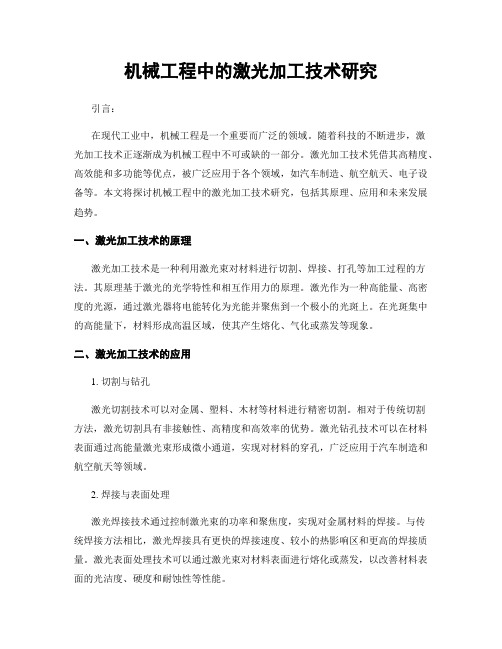 机械工程中的激光加工技术研究

引言:

在现代工业中，机械工程是一个重要而广泛的领域。随着科技的不断进步，激光加工技术正逐渐成为机械工程中不可或缺的一部分。激光加工技术凭借其高精度、高效能和多功能等优点，被广泛应用于各个领域，如汽车制造、航空航天、电子设备等。本文将探讨机械工程中的激光加工技术研究，包括其原理、应用和未来发展趋势。

一、激光加工技术的原理

激光加工技术是一种利用激光束对材料进行切割、焊接、打孔等加工过程的方法。其原理基于激光的光学特性和相互作用力的原理。激光作为一种高能量、高密度的光源，通过激光器将电能转化为光能并聚焦到一个极小的光斑上。在光斑集中的高能量下，材料形成高温区域，使其产生熔化、气化或蒸发等现象。

二、激光加工技术的应用

1. 切割与钻孔

激光切割技术可以对金属、塑料、木材等材料进行精密切割。相对于传统切割方法，激光切割具有非接触性、高精度和高效率的优势。激光钻孔技术可以在材料表面通过高能量激光束形成微小通道，实现对材料的穿孔，广泛应用于汽车制造和航空航天等领域。

2. 焊接与表面处理

激光焊接技术通过控制激光束的功率和聚焦度，实现对金属材料的焊接。与传统焊接方法相比，激光焊接具有更快的焊接速度、较小的热影响区和更高的焊接质量。激光表面处理技术可以通过激光束对材料表面进行熔化或蒸发，以改善材料表面的光洁度、硬度和耐蚀性等性能。